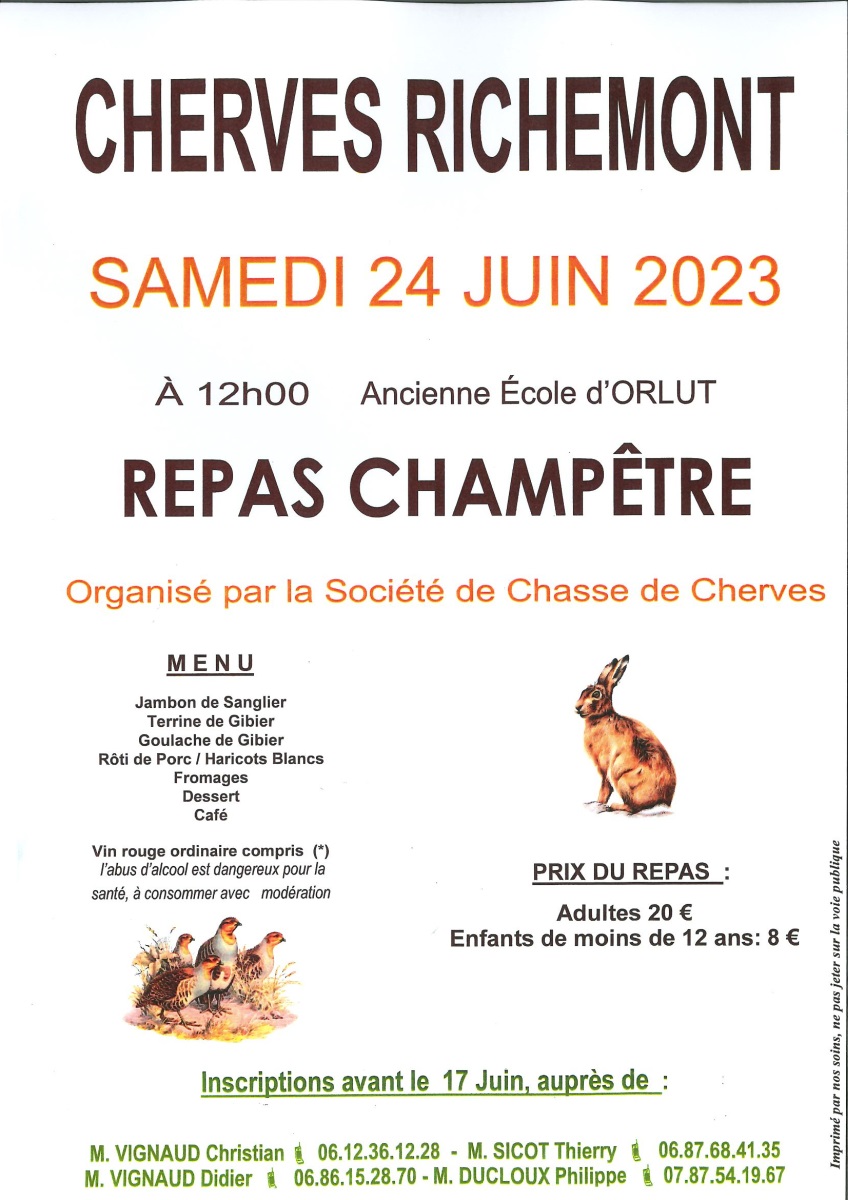 CHERVES RICHEMONT

SAMEDI 24 JUIN 2023

À 12h00 Ancienne École d'ORLUT

REPAS CHAMPÊTRE

Organisé par la Société de Chasse de Cherves

MENU

Jambon de Sanglier
Terrine de Gibier
Goulache de Gibier
Rôti de Porc / Haricots Blancs
Fromages
Dessert
Café

Vin rouge ordinaire compris (*)
l'abus d'alcool est dangereux pour la santé, à consommer avec modération

PRIX DU REPAS :

Adultes 20 €
Enfants de moins de 12 ans: 8 €

Inscriptions avant le 17 Juin, auprès de :

M. VIGNAUD Christian 06.12.36.12.28 - M. SICOT Thierry 06.87.68.41.35
M. VIGNAUD Didier 06.86.15.28.70 - M. DUCLOUX Philippe 07.87.54.19.67

Imprimé par nos soins, ne pas jeter sur la voie publique